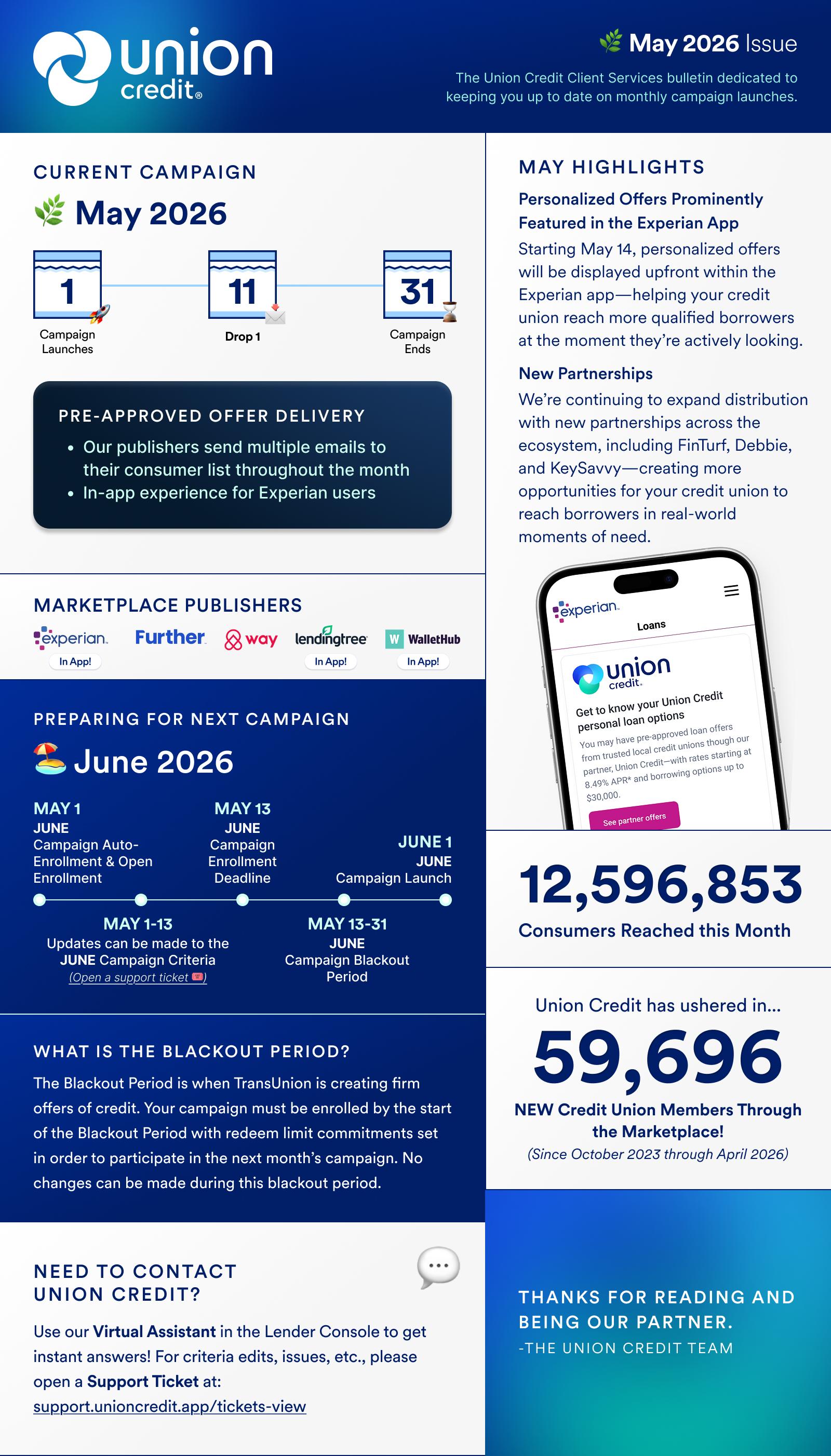 union credit®

May 2026 Issue

The Union Credit Client Services bulletin dedicated to keeping you up to date on monthly campaign launches.

CURRENT CAMPAIGN

May 2026

1
Campaign Launches

11
Drop 1

31
Campaign Ends

PRE-APPROVED OFFER DELIVERY
• Our publishers send multiple emails to their consumer list throughout the month
• In-app experience for Experian users

MARKETPLACE PUBLISHERS

experian. In App!
Further
way
lendingtree In App!
WalletHub In App!

PREPARING FOR NEXT CAMPAIGN

June 2026

MAY 1
JUNE
Campaign Auto-Enrollment & Open Enrollment

MAY 13
JUNE
Campaign Enrollment Deadline

JUNE 1
JUNE
Campaign Launch

MAY 1-13
Updates can be made to the JUNE Campaign Criteria
(Open a support ticket)

MAY 13-31
JUNE
Campaign Blackout Period

WHAT IS THE BLACKOUT PERIOD?
The Blackout Period is when TransUnion is creating firm offers of credit. Your campaign must be enrolled by the start of the Blackout Period with redeem limit commitments set in order to participate in the next month's campaign. No changes can be made during this blackout period.

NEED TO CONTACT UNION CREDIT?
Use our Virtual Assistant in the Lender Console to get instant answers! For criteria edits, issues, etc., please open a Support Ticket at: support.unioncredit.app/tickets-view

MAY HIGHLIGHTS
Personalized Offers Prominently Featured in the Experian App
Starting May 14, personalized offers will be displayed upfront within the Experian app—helping your credit union reach more qualified borrowers at the moment they're actively looking.

New Partnerships
We're continuing to expand distribution with new partnerships across the ecosystem, including FinTurf, Debbie, and KeySavvy—creating more opportunities for your credit union to reach borrowers in real-world moments of need.

experian.
Loans
union credit.
Get to know your Union Credit personal loan options
You may have pre-approved loan offers from trusted local credit unions though our partner, Union Credit—with rates starting at 8.49% APR* and borrowing options up to $30,000.
See partner offers

12,596,853
Consumers Reached this Month

Union Credit has ushered in...
59,696
NEW Credit Union Members Through the Marketplace!
(Since October 2023 through April 2026)

THANKS FOR READING AND BEING OUR PARTNER.
-THE UNION CREDIT TEAM